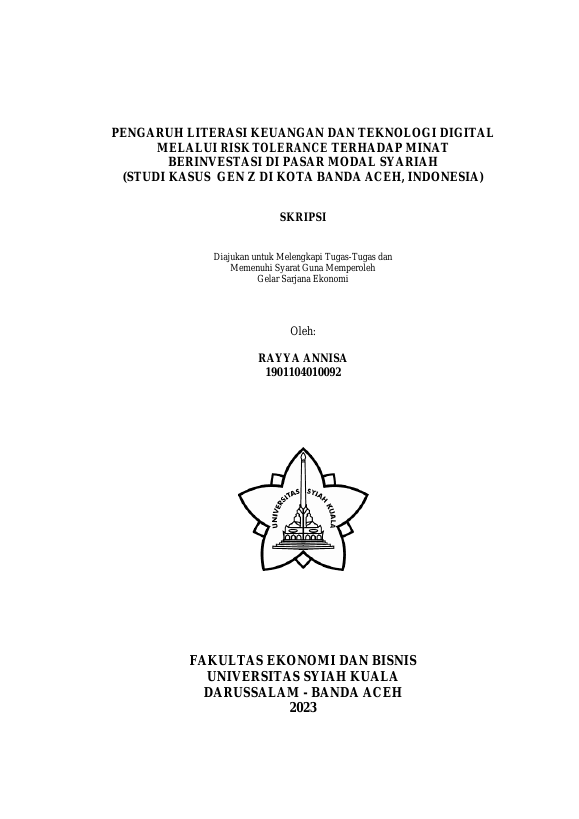 PENGARUH LITERASI KEUANGAN DAN TEKNOLOGI DIGITAL MELALUI RISK TOLERANCE TERHADAP MINAT BERINVESTASI DI PASAR MODAL SYARIAH (STUDI KASUS GEN Z DI KOTA BANDA ACEH, INDONESIA)

SKRIPSI

Diajukan untuk Melengkapi Tugas-Tugas dan Memenuhi Syarat Guna Memperoleh Gelar Sarjana Ekonomi

Oleh:

RAYYA ANNISA
1901104010092

UNIVERSITAS SYIAH KUALA

FAKULTAS EKONOMI DAN BISNIS
UNIVERSITAS SYIAH KUALA
DARUSSALAM - BANDA ACEH
2023